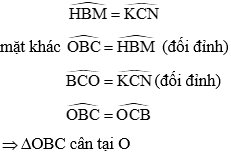 $\widehat{HBM} = \widehat{KCN}$

mặt khác $\widehat{OBC} = \widehat{HBM}$ (đối đỉnh)

$\widehat{BCO} = \widehat{KCN}$ (đối đỉnh)

$\widehat{OBC} = \widehat{OCB}$

$\Rightarrow \Delta OBC$ cân tại O